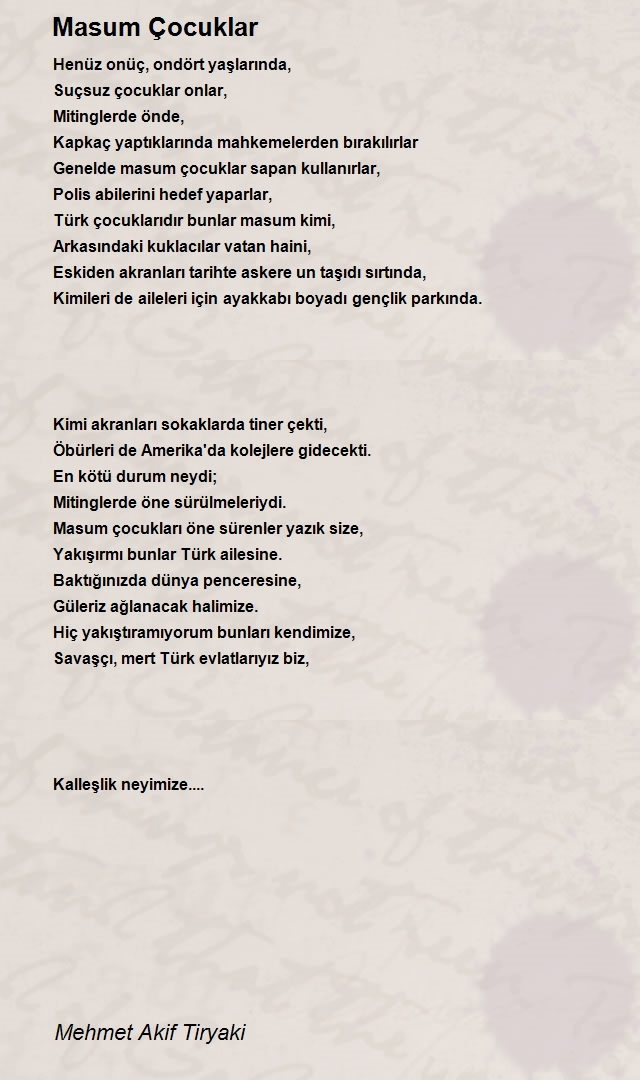 Masum Çocuklar

Henüz onüç, ondört yaşlarında,
Suçsuz çocuklar onlar,
Mitinglerde önde,
Kapkaç yaptıklarında mahkemelerden bırakılırlar
Genelde masum çocuklar sapan kullanırlar,
Polis abilerini hedef yaparlar,
Türk çocuklarıdır bunlar masum kimi,
Arkasındaki kuklacılar vatan haini,
Eskiden akranları tarihte askere un taşıdı sırtında,
Kimileri de aileleri için ayakkabı boyadı gençlik parkında.

Kimi akranları sokaklarda tiner çekti,
Öbürleri de Amerika'da kolejlere gidecekti.
En kötü durum neydi;
Mitinglerde öne sürülmeleriydi.
Masum çocukları öne sürenler yazık size,
Yakışırmı bunlar Türk ailesine.
Baktığınızda dünya penceresine,
Güleriz ağlanacak halimize.
Hiç yakıştıramıyorum bunları kendimize,
Savaşçı, mert Türk evlatlarıyız biz,

Kalleşlik neyimize....

Mehmet Akif Tiryaki